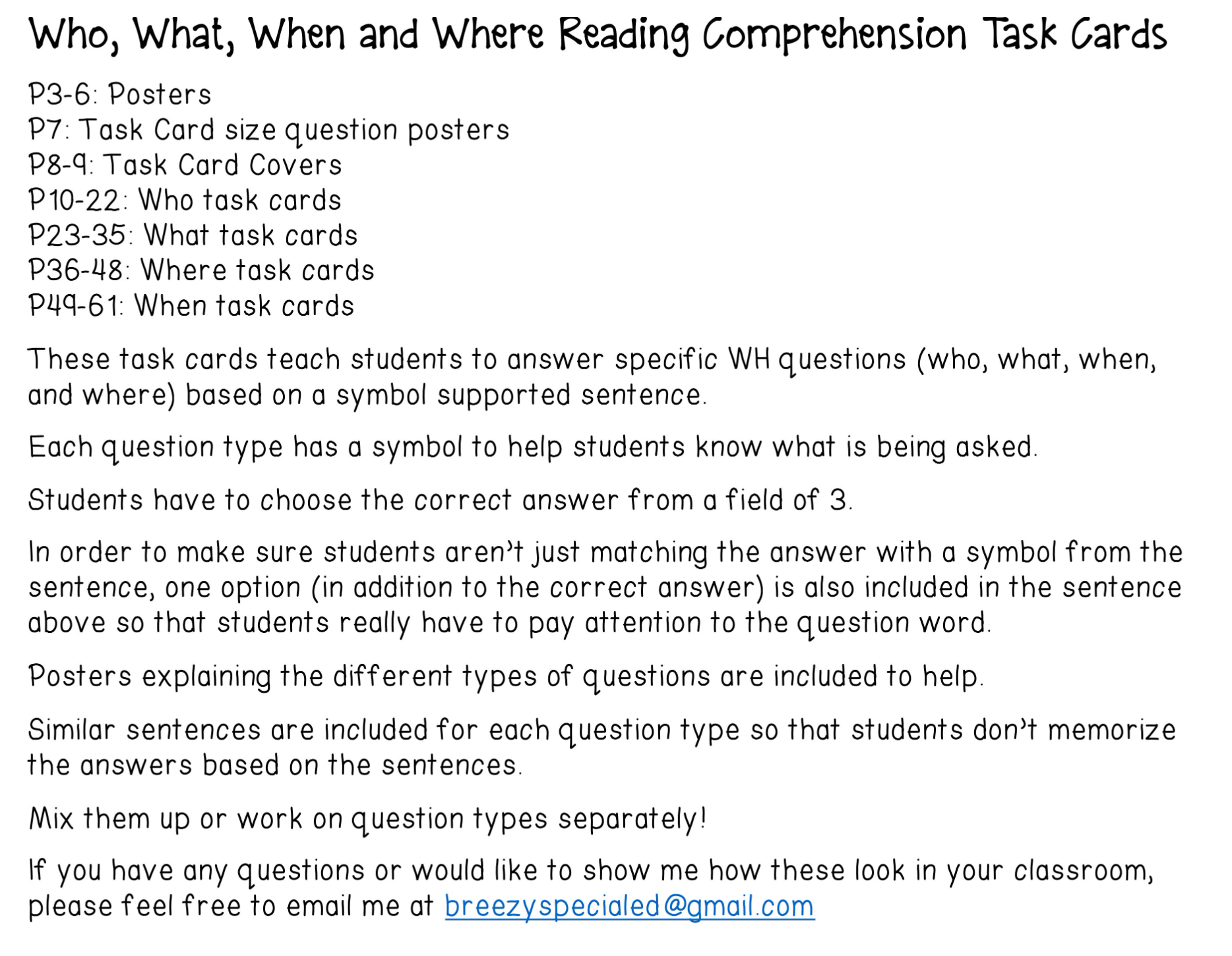 Who, What, When and Where Reading Comprehension Task Cards

P3-6: Posters
P7: Task Card size question posters
P8-9: Task Card Covers
P10-22: Who task cards
P23-35: What task cards
P36-48: Where task cards
P49-61: When task cards

These task cards teach students to answer specific WH questions (who, what, when, and where) based on a symbol supported sentence.

Each question type has a symbol to help students know what is being asked.

Students have to choose the correct answer from a field of 3.

In order to make sure students aren't just matching the answer with a symbol from the sentence, one option (in addition to the correct answer) is also included in the sentence above so that students really have to pay attention to the question word.

Posters explaining the different types of questions are included to help.

Similar sentences are included for each question type so that students don't memorize the answers based on the sentences.

Mix them up or work on question types separately!

If you have any questions or would like to show me how these look in your classroom, please feel free to email me at breezyspecialed@gmail.com